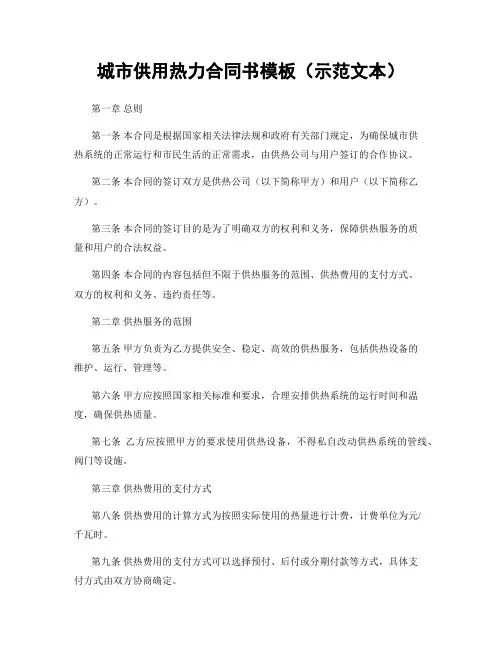 城市供用热力合同书模板（示范文本）

第一章 总则

第一条 本合同是根据国家相关法律法规和政府有关部门规定，为确保城市供热系统的正常运行和市民生活的正常需求，由供热公司与用户签订的合作协议。

第二条 本合同的签订双方是供热公司（以下简称甲方）和用户（以下简称乙方）。

第三条 本合同的签订目的是为了明确双方的权利和义务，保障供热服务的质量和用户的合法权益。

第四条 本合同的内容包括但不限于供热服务的范围、供热费用的支付方式、双方的权利和义务、违约责任等。

第二章 供热服务的范围

第五条 甲方负责为乙方提供安全、稳定、高效的供热服务，包括供热设备的维护、运行、管理等。

第六条 甲方应按照国家相关标准和要求，合理安排供热系统的运行时间和温度，确保供热质量。

第七条 乙方应按照甲方的要求使用供热设备，不得私自改动供热系统的管线、阀门等设施。

第三章 供热费用的支付方式

第八条 供热费用的计算方式为按照实际使用的热量进行计费，计费单位为元/千瓦时。

第九条 供热费用的支付方式可以选择预付、后付或分期付款等方式，具体支付方式由双方协商确定。